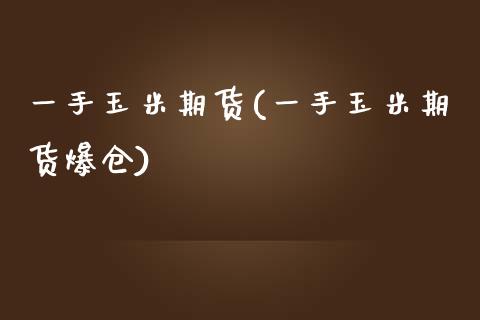 一手玉米期货(一手玉米期货爆仓)